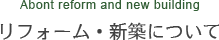 Abont reform and new building

リフォーム・新築について